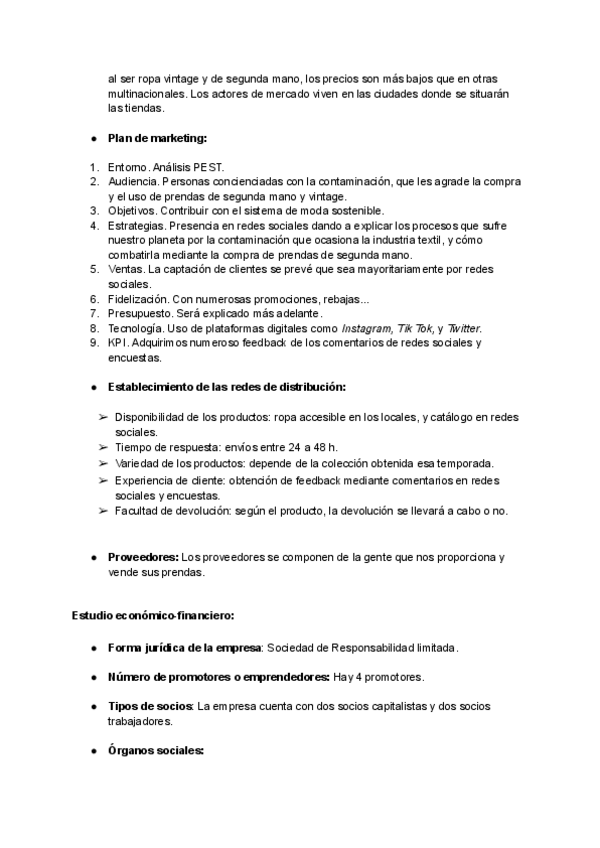 al ser ropa vintage y de segunda mano, los precios son más bajos que en otras multinacionales. Los actores de mercado viven en las ciudades donde se situarán las tiendas.

● Plan de marketing:

1. Entorno. Análisis PEST.
2. Audiencia. Personas concienciadas con la contaminación, que les agrade la compra y el uso de prendas de segunda mano y vintage.
3. Objetivos. Contribuir con el sistema de moda sostenible.
4. Estrategias. Presencia en redes sociales dando a explicar los procesos que sufre nuestro planeta por la contaminación que ocasiona la industria textil, y cómo combatirla mediante la compra de prendas de segunda mano.
5. Ventas. La captación de clientes se prevé que sea mayoritariamente por redes sociales.
6. Fidelización. Con numerosas promociones, rebajas...
7. Presupuesto. Será explicado más adelante.
8. Tecnología. Uso de plataformas digitales como Instagram, Tik Tok, y Twitter.
9. KPI. Adquirimos numeroso feedback de los comentarios de redes sociales y encuestas.

● Establecimiento de las redes de distribución:

➢ Disponibilidad de los productos: ropa accesible en los locales, y catálogo en redes sociales.
➢ Tiempo de respuesta: envíos entre 24 a 48 h.
➢ Variedad de los productos: depende de la colección obtenida esa temporada.
➢ Experiencia de cliente: obtención de feedback mediante comentarios en redes sociales y encuestas.
➢ Facultad de devolución: según el producto, la devolución se llevará a cabo o no.

● Proveedores: Los proveedores se componen de la gente que nos proporciona y vende sus prendas.

Estudio económico-financiero:

● Forma jurídica de la empresa: Sociedad de Responsabilidad limitada.

● Número de promotores o emprendedores: Hay 4 promotores.

● Tipos de socios: La empresa cuenta con dos socios capitalistas y dos socios trabajadores.

● Órganos sociales: